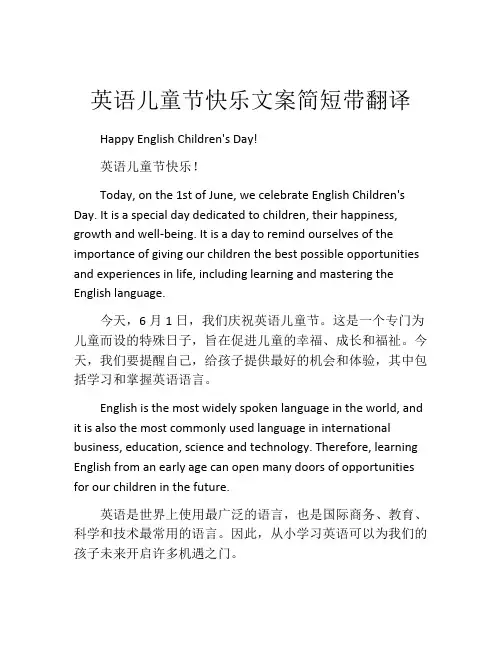 英语儿童节快乐文案简短带翻译

Happy English Children's Day!

英语儿童节快乐！

Today, on the 1st of June, we celebrate English Children's Day. It is a special day dedicated to children, their happiness, growth and well-being. It is a day to remind ourselves of the importance of giving our children the best possible opportunities and experiences in life, including learning and mastering the English language.

今天，6 月 1 日，我们庆祝英语儿童节。这是一个专门为儿童而设的特殊日子，旨在促进儿童的幸福、成长和福祉。今天，我们要提醒自己，给孩子提供最好的机会和体验，其中包括学习和掌握英语语言。

English is the most widely spoken language in the world, and it is also the most commonly used language in international business, education, science and technology. Therefore, learning English from an early age can open many doors of opportunities for our children in the future.

英语是世界上使用最广泛的语言，也是国际商务、教育、科学和技术最常用的语言。因此，从小学习英语可以为我们的孩子未来开启许多机遇之门。